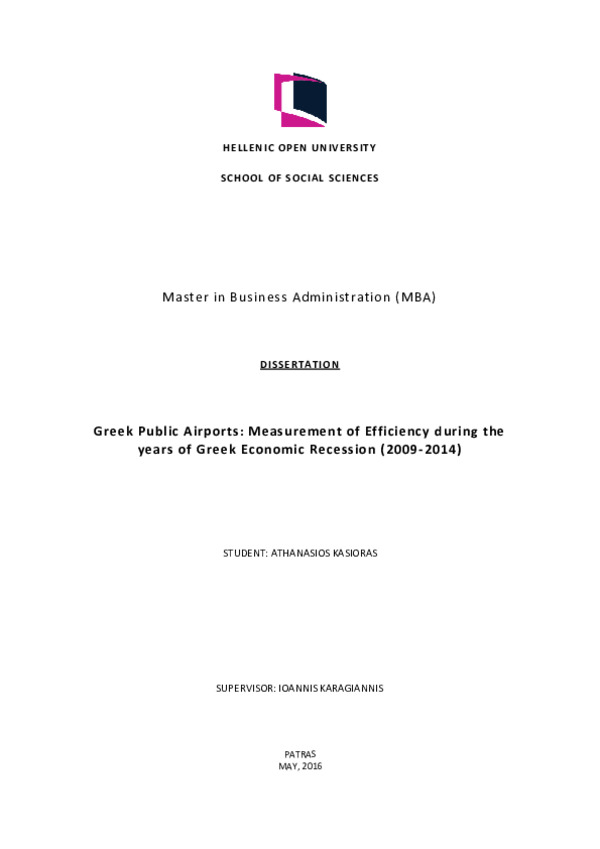 HELLENIC OPEN UNIVERSITY

SCHOOL OF SOCIAL SCIENCES

Master in Business Administration (MBA)

DISSERTATION

Greek Public Airports: Measurement of Efficiency during the years of Greek Economic Recession (2009-2014)

STUDENT: ATHANASIOS KASIORAS

SUPERVISOR: IOANNIS KARAGIANNIS

PATRAS
MAY, 2016